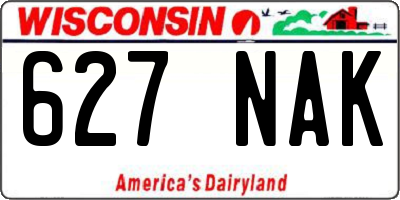 WISCONSIN

627 NAK

America's Dairyland